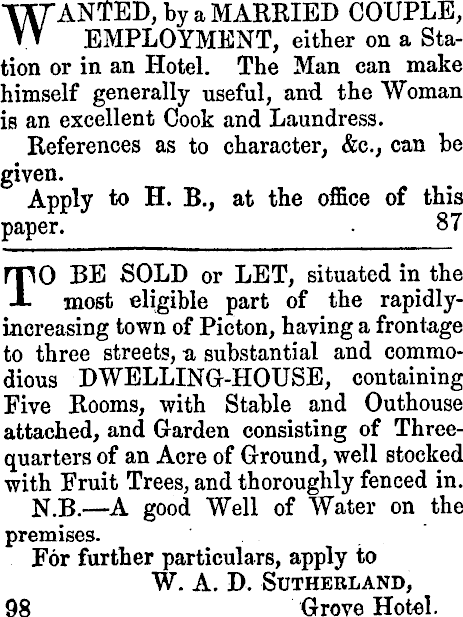 WANTED, by a MARRIED COUPLE, EMPLOYMENT, either on a Station or in an Hotel. The Man can make himself generally useful, and the Woman is an excellent Cook and Laundress.

References as to character, &c., can be given.

Apply to H. B., at the office of this paper. 87

TO BE SOLD or LET, situated in the most eligible part of the rapidly-increasing town of Picton, having a frontage to three streets, a substantial and commodious DWELLING-HOUSE, containing Five Rooms, with Stable and Outhouse attached, and Garden consisting of Three-quarters of an Acre of Ground, well stocked with Fruit Trees, and thoroughly fenced in.

N.B.—A good Well of Water on the premises.

For further particulars, apply to
W. A. D. SUTHERLAND,
98 Grove Hotel.